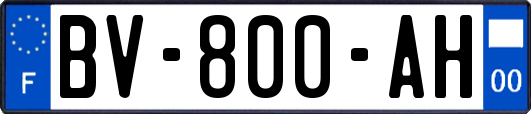 F
BV-800-AH
00